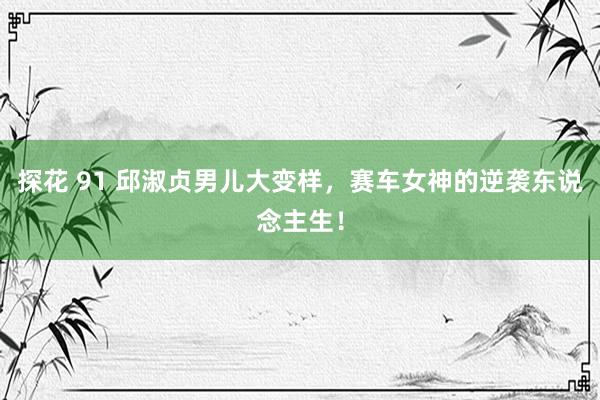 探花 91 邱淑贞男儿大变样，赛车女神的逆袭东说念主生！